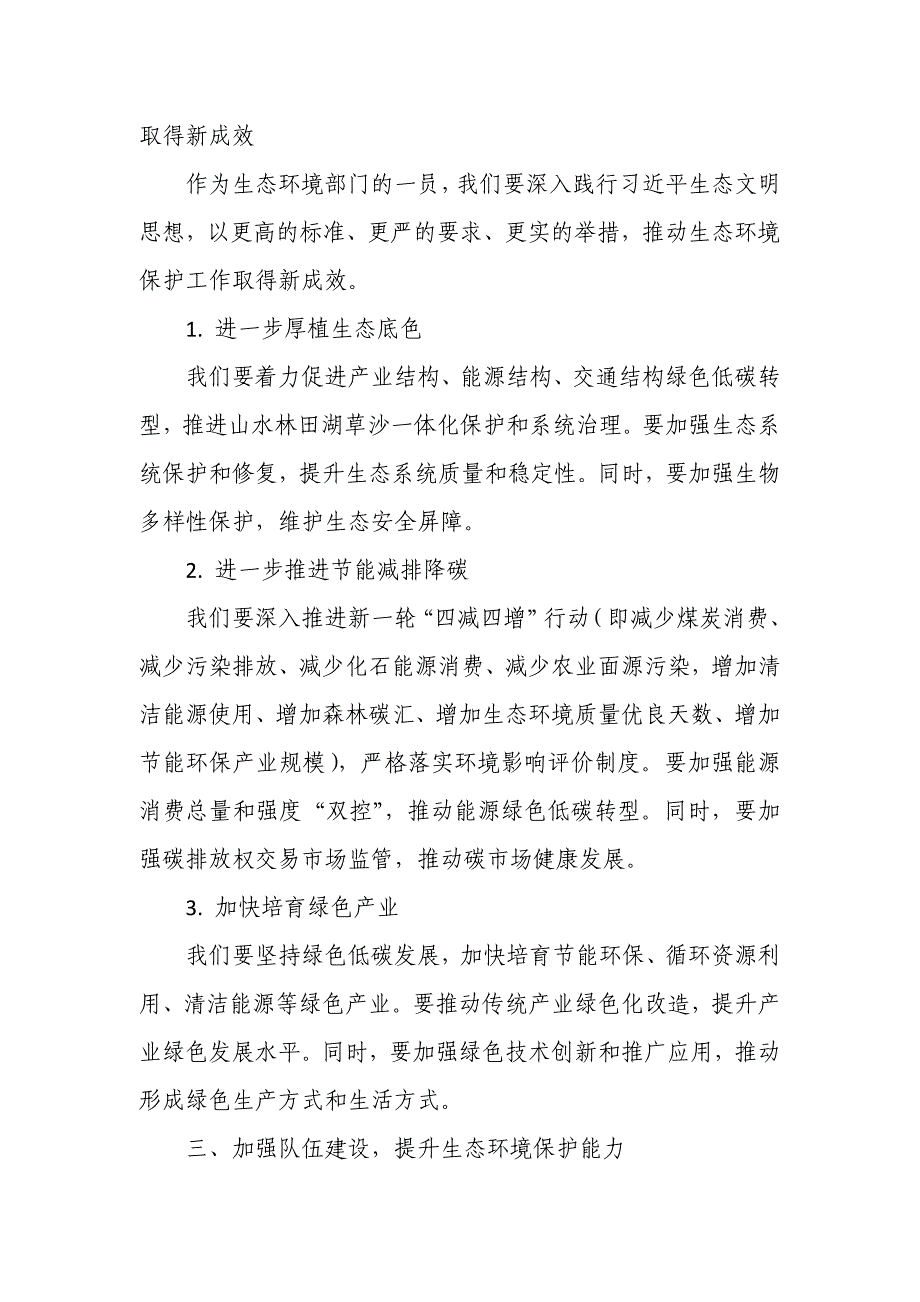 取得新成效

作为生态环境部门的一员，我们要深入践行习近平生态文明思想，以更高的标准、更严的要求、更实的举措，推动生态环境保护工作取得新成效。

1. 进一步厚植生态底色

我们要着力促进产业结构、能源结构、交通结构绿色低碳转型，推进山水林田湖草沙一体化保护和系统治理。要加强生态系统保护和修复，提升生态系统质量和稳定性。同时，要加强生物多样性保护，维护生态安全屏障。

2. 进一步推进节能减排降碳

我们要深入推进新一轮“四减四增”行动（即减少煤炭消费、减少污染排放、减少化石能源消费、减少农业面源污染，增加清洁能源使用、增加森林碳汇、增加生态环境质量优良天数、增加节能环保产业规模），严格落实环境影响评价制度。要加强能源消费总量和强度“双控”，推动能源绿色低碳转型。同时，要加强碳排放权交易市场监管，推动碳市场健康发展。

3. 加快培育绿色产业

我们要坚持绿色低碳发展，加快培育节能环保、循环资源利用、清洁能源等绿色产业。要推动传统产业绿色化改造，提升产业绿色发展水平。同时，要加强绿色技术创新和推广应用，推动形成绿色生产方式和生活方式。

三、加强队伍建设，提升生态环境保护能力